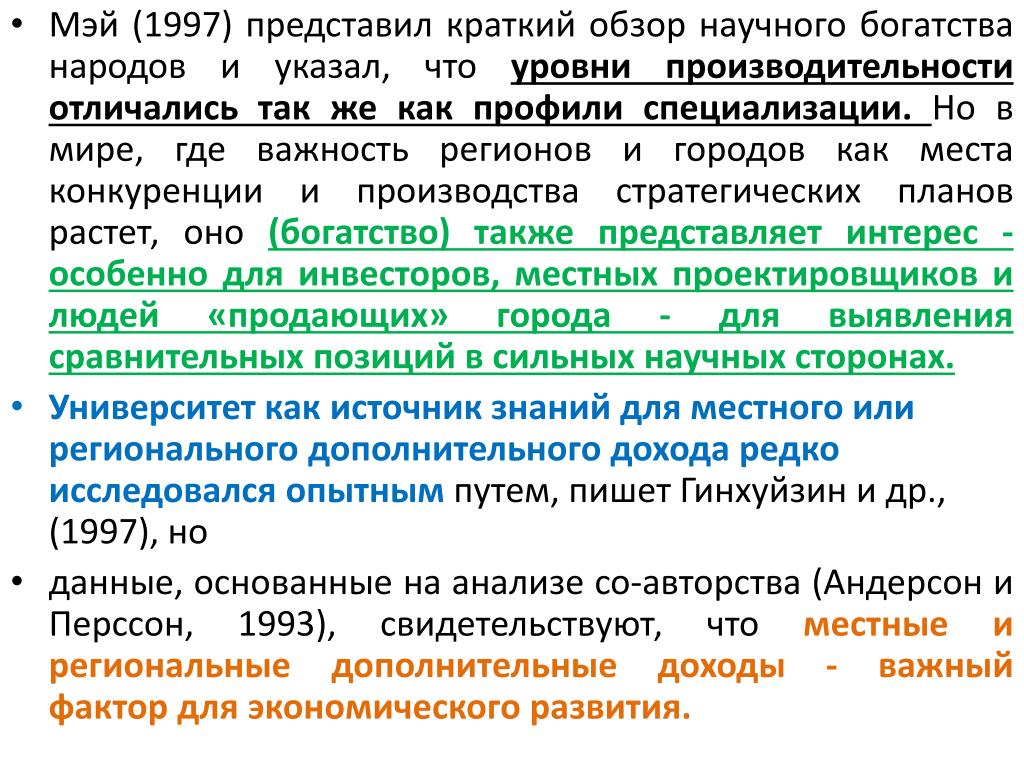 • Мэй (1997) представил краткий обзор научного богатства народов и указал, что уровни производительности отличались так же как профили специализации. Но в мире, где важность регионов и городов как места конкуренции и производства стратегических планов растет, оно (богатство) также представляет интерес - особенно для инвесторов, местных проектировщиков и людей «продающих» города - для выявления сравнительных позиций в сильных научных сторонах.

• Университет как источник знаний для местного или регионального дополнительного дохода редко исследовался опытным путем, пишет Гинхуйзин и др., (1997), но

• данные, основанные на анализе со-авторства (Андерсон и Перссон, 1993), свидетельствуют, что местные и региональные дополнительные доходы - важный фактор для экономического развития.